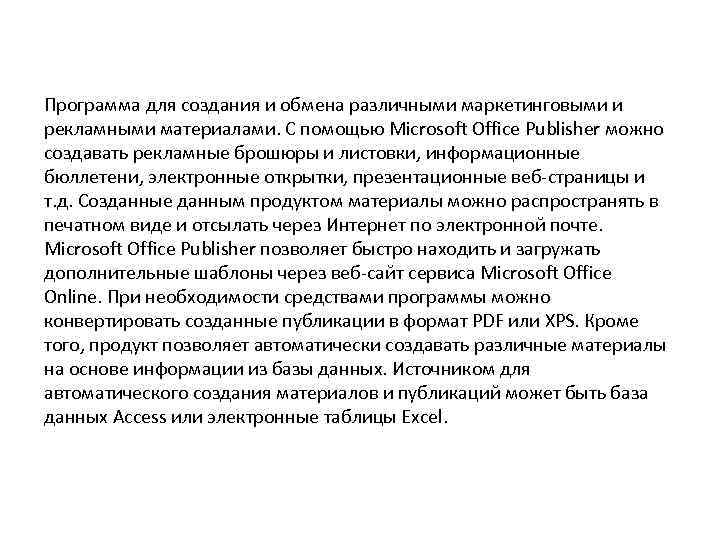 Программа для создания и обмена различными маркетинговыми и рекламными материалами. С помощью Microsoft Office Publisher можно создавать рекламные брошюры и листовки, информационные бюллетени, электронные открытки, презентационные веб-страницы и т.д. Созданные данным продуктом материалы можно распространять в печатном виде и отсылать через Интернет по электронной почте. Microsoft Office Publisher позволяет быстро находить и загружать дополнительные шаблоны через веб-сайт сервиса Microsoft Office Online. При необходимости средствами программы можно конвертировать созданные публикации в формат PDF или XPS. Кроме того, продукт позволяет автоматически создавать различные материалы на основе информации из базы данных. Источником для автоматического создания материалов и публикаций может быть база данных Access или электронные таблицы Excel.